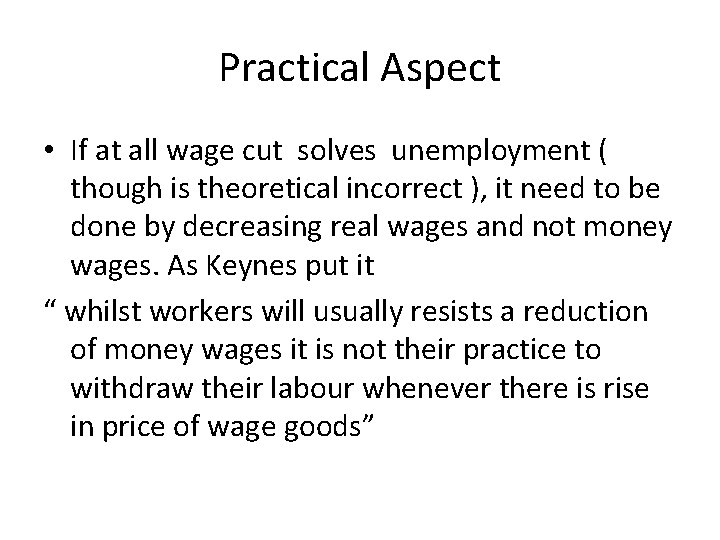 Practical Aspect

• If at all wage cut solves unemployment ( though is theoretical incorrect ), it need to be done by decreasing real wages and not money wages. As Keynes put it

“ whilst workers will usually resists a reduction of money wages it is not their practice to withdraw their labour whenever there is rise in price of wage goods”